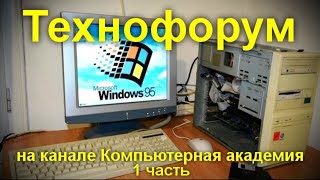 Технофорум

Microsoft Windows 95

на канале Компьютерная академия
1 часть